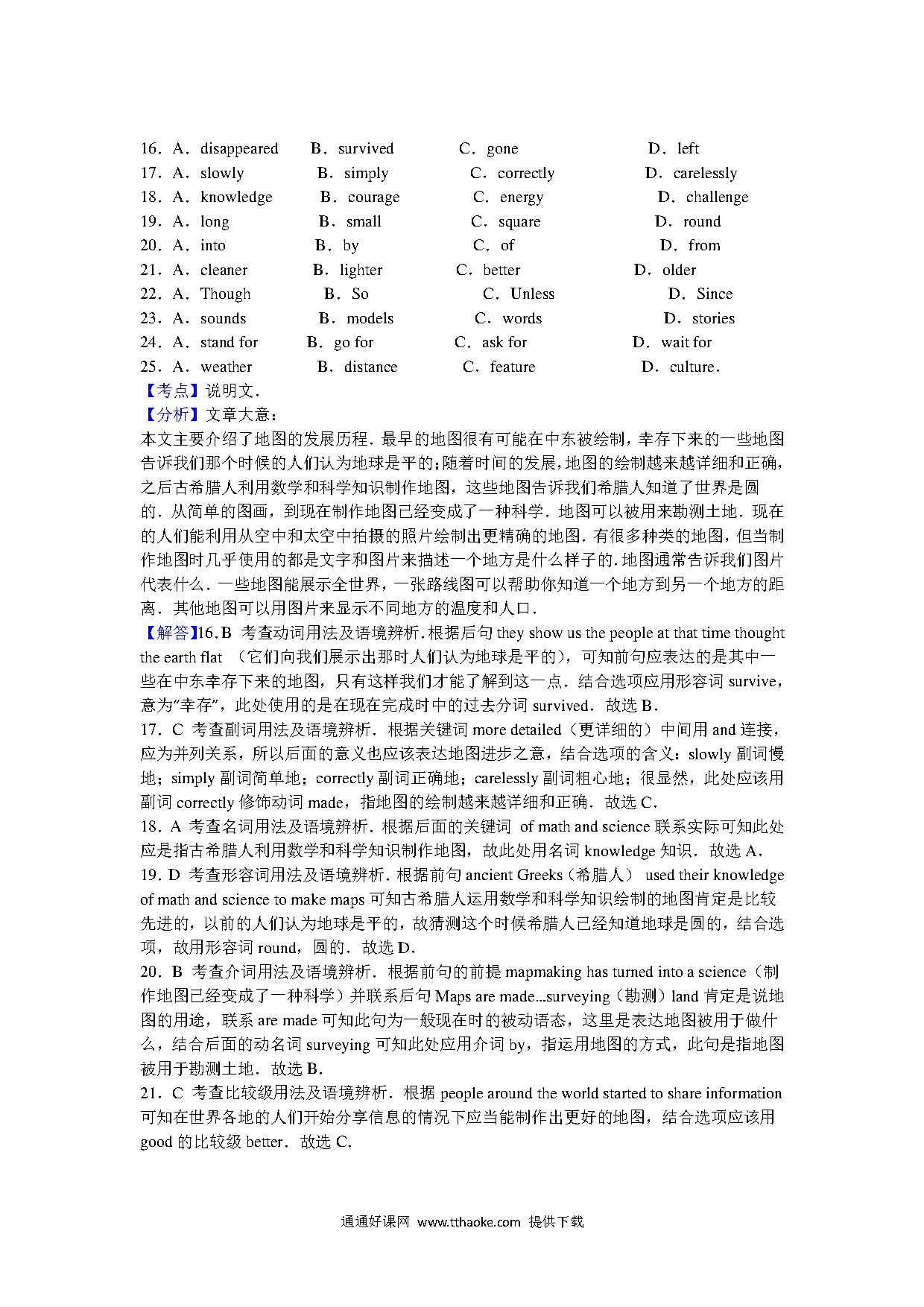 16．A．disappeared B．survived C．gone D．left
17．A．slowly B．simply C．correctly D．carelessly
18．A．knowledge B．courage C．energy D．challenge
19．A．long B．small C．square D．round
20．A．into B．by C．of D．from
21．A．cleaner B．lighter C．better D．older
22．A．Though B．So C．Unless D．Since
23．A．sounds B．models C．words D．stories
24．A．stand for B．go for C．ask for D．wait for
25．A．weather B．distance C．feature D．culture．
【考点】说明文．
【分析】文章大意：
本文主要介绍了地图的发展历程．最早的地图很有可能在中东被绘制，幸存下来的一些地图告诉我们那个时候的人们认为地球是平的；随着时间的发展，地图的绘制越来越详细和正确，之后古希腊人利用数学和科学知识制作地图，这些地图告诉我们希腊人知道了世界是圆的．从简单的图画，到现在制作地图已经变成了一种科学．地图可以被用来勘测土地．现在的人们能利用从空中和太空中拍摄的照片绘制出更精确的地图．有很多种类的地图，但当制作地图时几乎使用的都是文字和图片来描述一个地方是什么样子的．地图通常告诉我们图片代表什么．一些地图能展示全世界，一张路线图可以帮助你知道一个地方到另一个地方的距离．其他地图可以用图片来显示不同地方的温度和人口．
【解答】16．B 考查动词用法及语境辨析．根据后句 they show us the people at that time thought the earth flat （它们向我们展示出那时人们认为地球是平的），可知前句应表达的是其中一些在中东幸存下来的地图，只有这样我们才能了解到这一点．结合选项应用形容词 survive，意为"幸存"，此处使用的是在现在完成时中的过去分词 survived．故选 B．
17．C 考查副词用法及语境辨析．根据关键词 more detailed（更详细的）中间用 and 连接，应为并列关系，所以后面的意义也应该表达地图进步之意，结合选项的含义：slowly 副词慢地；simply 副词简单地；correctly 副词正确地；carelessly 副词粗心地；很显然，此处应该用副词 correctly 修饰动词 made，指地图的绘制越来越详细和正确．故选 C．
18．A 考查名词用法及语境辨析．根据后面的关键词 of math and science 联系实际可知此处应是指古希腊人利用数学和科学知识制作地图，故此处用名词 knowledge 知识．故选 A．
19．D 考查形容词用法及语境辨析．根据前句 ancient Greeks（希腊人） used their knowledge of math and science to make maps 可知古希腊人运用数学和科学知识绘制的地图肯定是比较先进的，以前的人们认为地球是平的，故猜测这个时候希腊人已经知道地球是圆的，结合选项，故用形容词 round，圆的．故选 D．
20．B 考查介词用法及语境辨析．根据前句的前提 mapmaking has turned into a science（制作地图已经变成了一种科学）并联系后句 Maps are made...surveying（勘测）land 肯定是说地图的用途，联系 are made 可知此句为一般现在时的被动语态，这里是表达地图被用于做什么，结合后面的动名词 surveying 可知此处应用介词 by，指运用地图的方式，此句是指地图被用于勘测土地．故选 B．
21．C 考查比较级用法及语境辨析．根据 people around the world started to share information 可知在世界各地的人们开始分享信息的情况下应当能制作出更好的地图，结合选项应该用 good 的比较级 better．故选 C．

通通好课网 www.tthaoke.com 提供下载